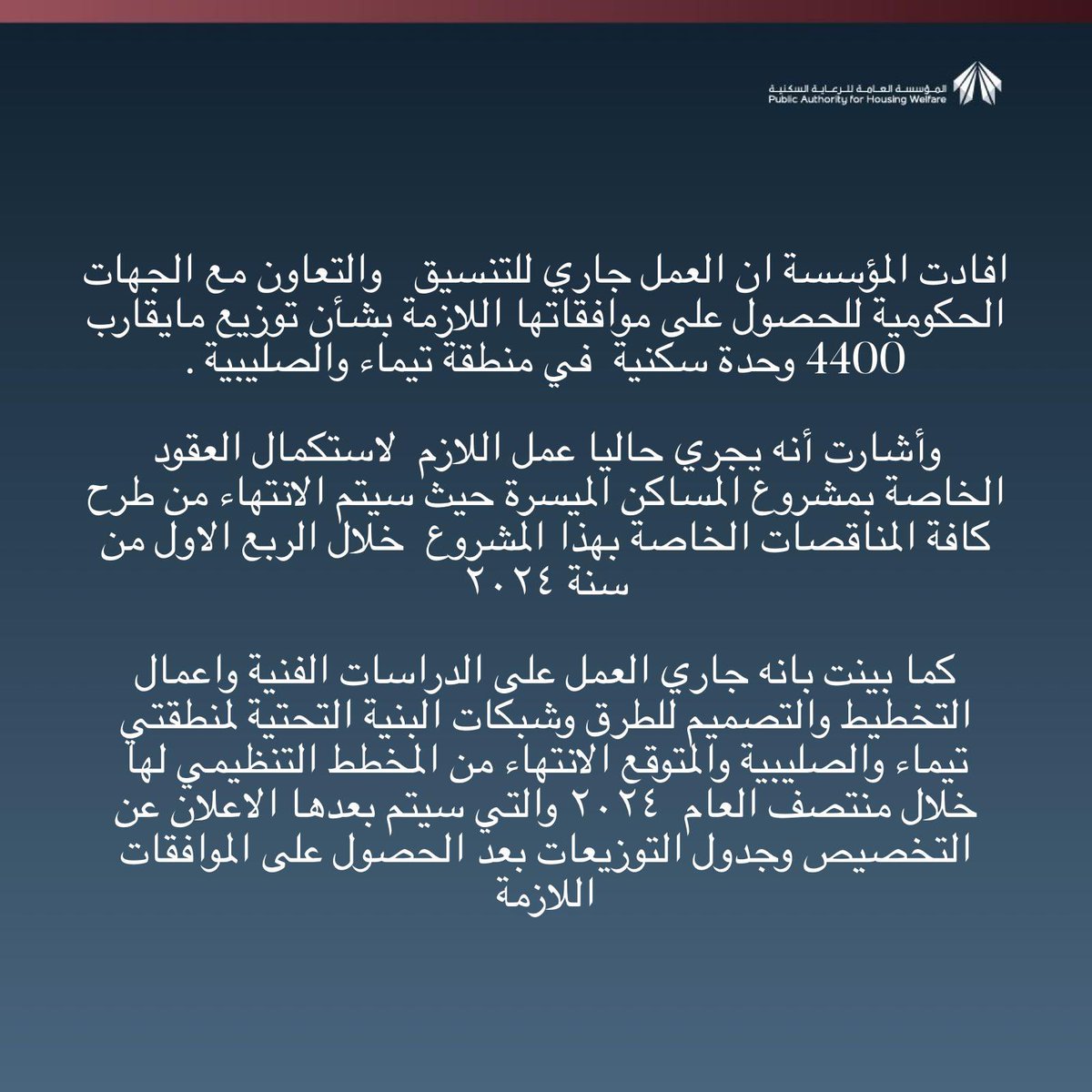 المؤسسة العامة للرعاية السكنية
Public Authority for Housing Welfare

افادت المؤسسة ان العمل جاري للتنسيق والتعاون مع الجهات الحكومية للحصول على موافقاتها اللازمة بشأن توزيع مايقارب 4400 وحدة سكنية في منطقة تيماء والصليبية .

وأشارت أنه يجري حاليا عمل اللازم لاستكمال العقود الخاصة بمشروع المساكن الميسرة حيث سيتم الانتهاء من طرح كافة المناقصات الخاصة بهذا المشروع خلال الربع الاول من سنة ٢٠٢٤

كما بينت بانه جاري العمل على الدراسات الفنية واعمال التخطيط والتصميم للطرق وشبكات البنية التحتية لمنطقتي تيماء والصليبية والمتوقع الانتهاء من المخطط التنظيمي لها خلال منتصف العام ٢٠٢٤ والتي سيتم بعدها الاعلان عن التخصيص وجدول التوزيعات بعد الحصول على الموافقات اللازمة